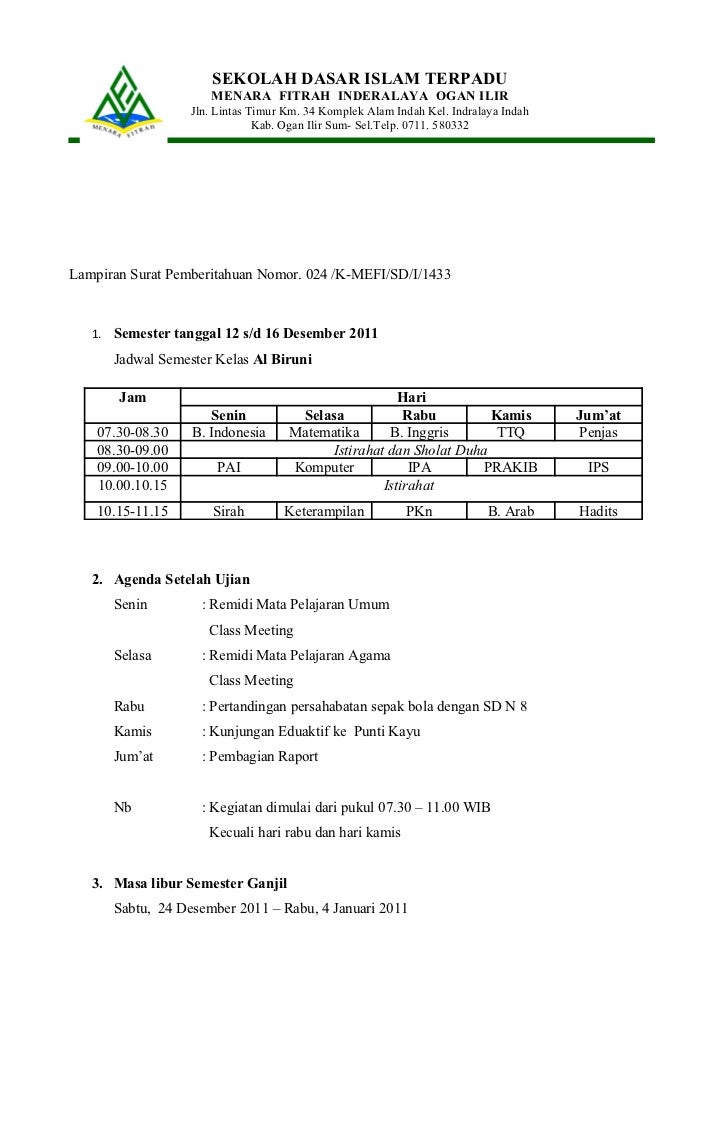 MENARA FITRAH

SEKOLAH DASAR ISLAM TERPADU
MENARA FITRAH INDERALAYA OGAN ILIR
Jln. Lintas Timur Km. 34 Komplek Alam Indah Kel. Indralaya Indah
Kab. Ogan Ilir Sum- Sel.Telp. 0711. 580332

Lampiran Surat Pemberitahuan Nomor. 024 /K-MEFI/SD/I/1433

1. Semester tanggal 12 s/d 16 Desember 2011
Jadwal Semester Kelas Al Biruni

| Jam | Hari | | | | |
|---|---|---|---|---|---|
| | Senin | Selasa | Rabu | Kamis | Jum'at |
| 07.30-08.30 | B. Indonesia | Matematika | B. Inggris | TTQ | Penjas |
| 08.30-09.00 | Istirahat dan Sholat Duha | | | | |
| 09.00-10.00 | PAI | Komputer | IPA | PRAKIB | IPS |
| 10.00.10.15 | Istirahat | | | | |
| 10.15-11.15 | Sirah | Keterampilan | PKn | B. Arab | Hadits |

2. Agenda Setelah Ujian
Senin : Remidi Mata Pelajaran Umum
Class Meeting
Selasa : Remidi Mata Pelajaran Agama
Class Meeting
Rabu : Pertandingan persahabatan sepak bola dengan SD N 8
Kamis : Kunjungan Eduaktif ke Punti Kayu
Jum'at : Pembagian Raport

Nb : Kegiatan dimulai dari pukul 07.30 – 11.00 WIB
Kecuali hari rabu dan hari kamis

3. Masa libur Semester Ganjil
Sabtu, 24 Desember 2011 – Rabu, 4 Januari 2011